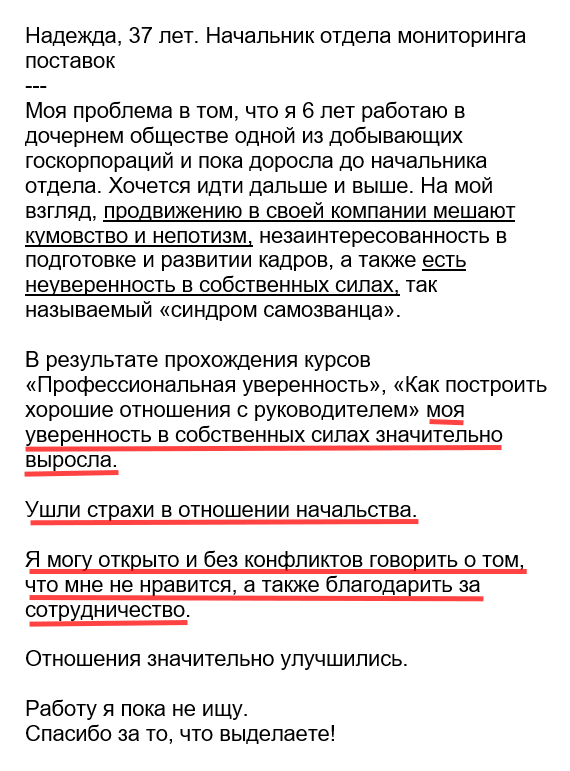 Надежда, 37 лет. Начальник отдела мониторинга поставок
---
Моя проблема в том, что я 6 лет работаю в дочернем обществе одной из добывающих госкорпораций и пока доросла до начальника отдела. Хочется идти дальше и выше. На мой взгляд, продвижению в своей компании мешают кумовство и непотизм, незаинтересованность в подготовке и развитии кадров, а также есть неуверенность в собственных силах, так называемый «синдром самозванца».

В результате прохождения курсов «Профессиональная уверенность», «Как построить хорошие отношения с руководителем» моя уверенность в собственных силах значительно выросла.

Ушли страхи в отношении начальства.

Я могу открыто и без конфликтов говорить о том, что мне не нравится, а также благодарить за сотрудничество.

Отношения значительно улучшились.

Работу я пока не ищу.
Спасибо за то, что выделаете!